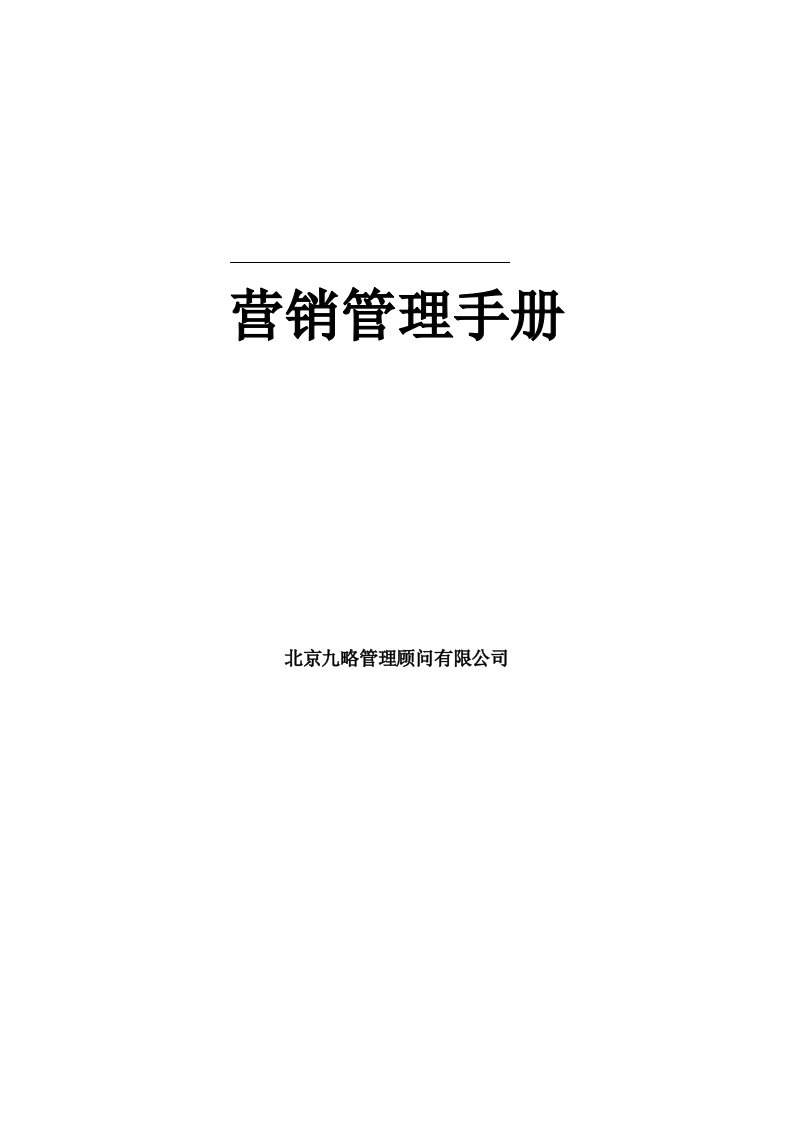 营销管理手册

北京九略管理顾问有限公司